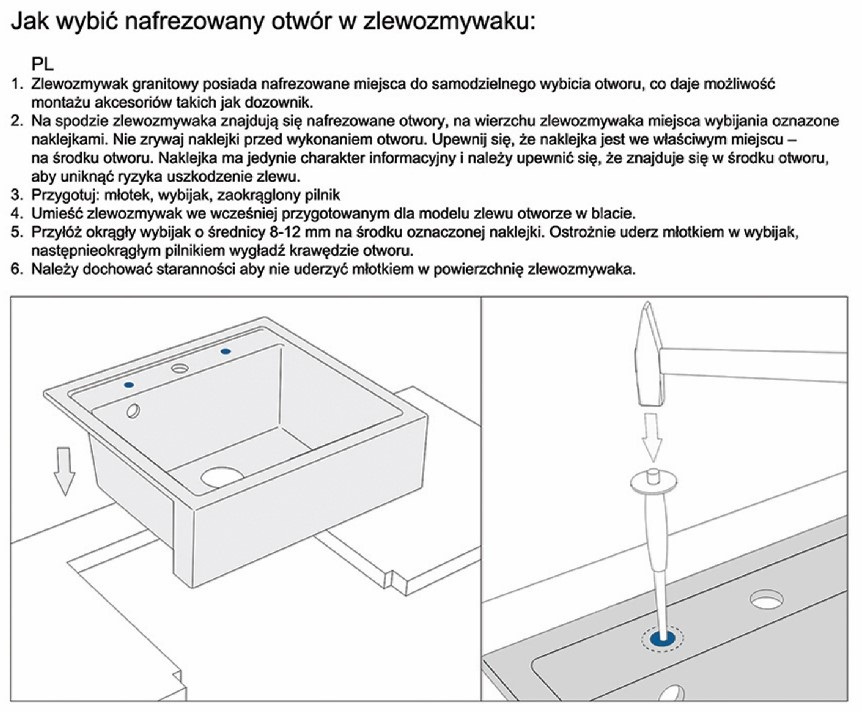 Jak wybić nafrezowany otwór w zlewozmywaku:

PL
1. Zlewozmywak granitowy posiada nafrezowane miejsca do samodzielnego wybicia otworu, co daje możliwość montażu akcesoriów takich jak dozownik.
2. Na spodzie zlewozmywaka znajdują się nafrezowane otwory, na wierzchu zlewozmywaka miejsca wybijania oznazone naklejkami. Nie zrywaj naklejki przed wykonaniem otworu. Upewnij się, że naklejka jest we właściwym miejscu – na środku otworu. Naklejka ma jedynie charakter informacyjny i należy upewnić się, że znajduje się w środku otworu, aby uniknąć ryzyka uszkodzenie zlewu.
3. Przygotuj: młotek, wybijak, zaokrąglony pilnik
4. Umieść zlewozmywak we wcześniej przygotowanym dla modelu zlewu otworze w blacie.
5. Przyłóż okrągły wybijak o średnicy 8-12 mm na środku oznaczonej naklejki. Ostrożnie uderz młotkiem w wybijak, następnieokrągłym pilnikiem wygładź krawędzie otworu.
6. Należy dochować staranności aby nie uderzyć młotkiem w powierzchnię zlewozmywaka.